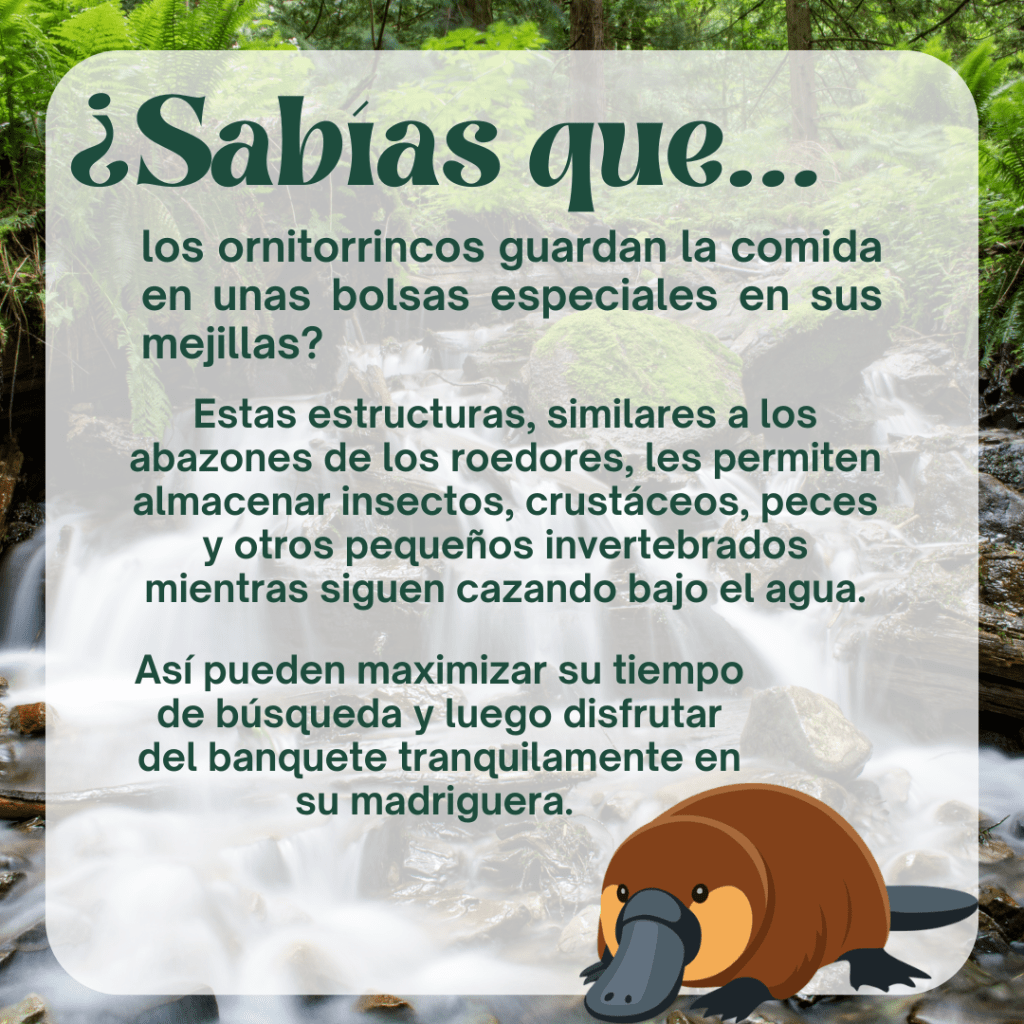 ¿Sabías que...

los ornitorrincos guardan la comida en unas bolsas especiales en sus mejillas?

Estas estructuras, similares a los abazones de los roedores, les permiten almacenar insectos, crustáceos, peces y otros pequeños invertebrados mientras siguen cazando bajo el agua.

Así pueden maximizar su tiempo de búsqueda y luego disfrutar del banquete tranquilamente en su madriguera.